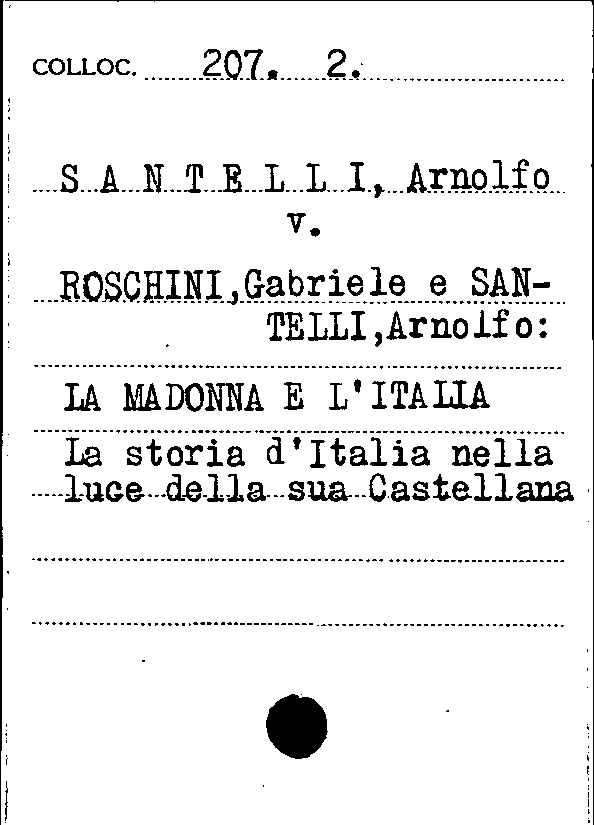 COLLOC. 207. 2.

S A N T E L L I, Arnolfo
v.

ROSCHINI,Gabriele e SANTELLI,Arnolfo:

LA MADONNA E L'ITALIA

La storia d'Italia nella luce della sua Castellana